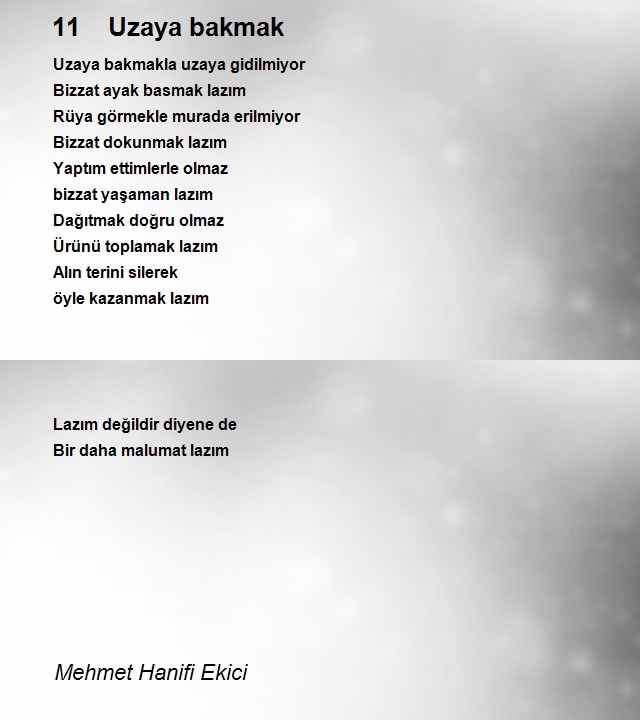 11 Uzaya bakmak

Uzaya bakmakla uzaya gidilmiyor
Bizzat ayak basmak lazım
Rüya görmekle murada erilmiyor
Bizzat dokunmak lazım
Yaptım ettimlerle olmaz
bizzat yaşaman lazım
Dağıtmak doğru olmaz
Ürünü toplamak lazım
Alın terini silerek
öyle kazanmak lazım

Lazım değildir diyene de
Bir daha malumat lazım

Mehmet Hanifi Ekici